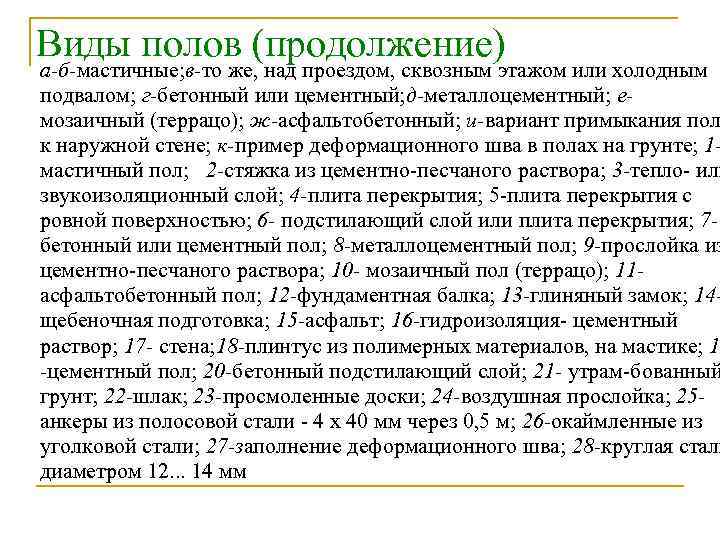 Виды полов (продолжение)

а-б-мастичные;в-то же, над проездом, сквозным этажом или холодным подвалом; г-бетонный или цементный;д-металлоцементный; е-мозаичный (террацо); ж-асфальтобетонный; и-вариант примыкания пол к наружной стене; к-пример деформационного шва в полах на грунте; 1-мастичный пол; 2-стяжка из цементно-песчаного раствора; 3-тепло- ил звукоизоляционный слой; 4-плита перекрытия; 5-плита перекрытия с ровной поверхностью; 6- подстилающий слой или плита перекрытия; 7-бетонный или цементный пол; 8-металлоцементный пол; 9-прослойка из цементно-песчаного раствора; 10- мозаичный пол (террацо); 11-асфальтобетонный пол; 12-фундаментная балка; 13-глиняный замок; 14-щебеночная подготовка; 15-асфальт; 16-гидроизоляция- цементный раствор; 17- стена;18-плинтус из полимерных материалов, на мастике; 1 -цементный пол; 20-бетонный подстилающий слой; 21- утрам-бованный грунт; 22-шлак; 23-просмоленные доски; 24-воздушная прослойка; 25-анкеры из полосовой стали - 4 х 40 мм через 0,5 м; 26-окаймленные из уголковой стали; 27-заполнение деформационного шва; 28-круглая стал диаметром 12... 14 мм